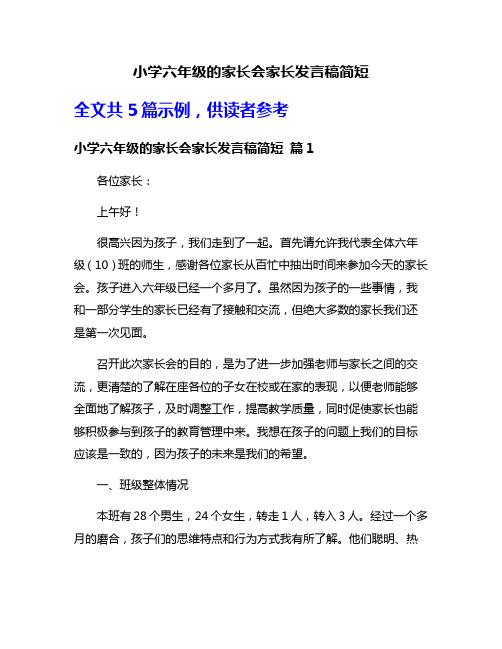 小学六年级的家长会家长发言稿简短

全文共 5 篇示例，供读者参考

小学六年级的家长会家长发言稿简短 篇 1

各位家长：

上午好！

很高兴因为孩子，我们走到了一起。首先请允许我代表全体六年级（10）班的师生，感谢各位家长从百忙中抽出时间来参加今天的家长会。孩子进入六年级已经一个多月了。虽然因为孩子的一些事情，我和一部分学生的家长已经有了接触和交流，但绝大多数的家长我们还是第一次见面。

召开此次家长会的目的，是为了进一步加强老师与家长之间的交流，更清楚的了解在座各位的子女在校或在家的表现，以便老师能够全面地了解孩子，及时调整工作，提高教学质量，同时促使家长也能够积极参与到孩子的教育管理中来。我想在孩子的问题上我们的目标应该是一致的，因为孩子的未来是我们的希望。

一、班级整体情况

本班有 28 个男生，24 个女生，转走 1 人，转入 3 人。经过一个多月的磨合，孩子们的思维特点和行为方式我有所了解。他们聪明、热